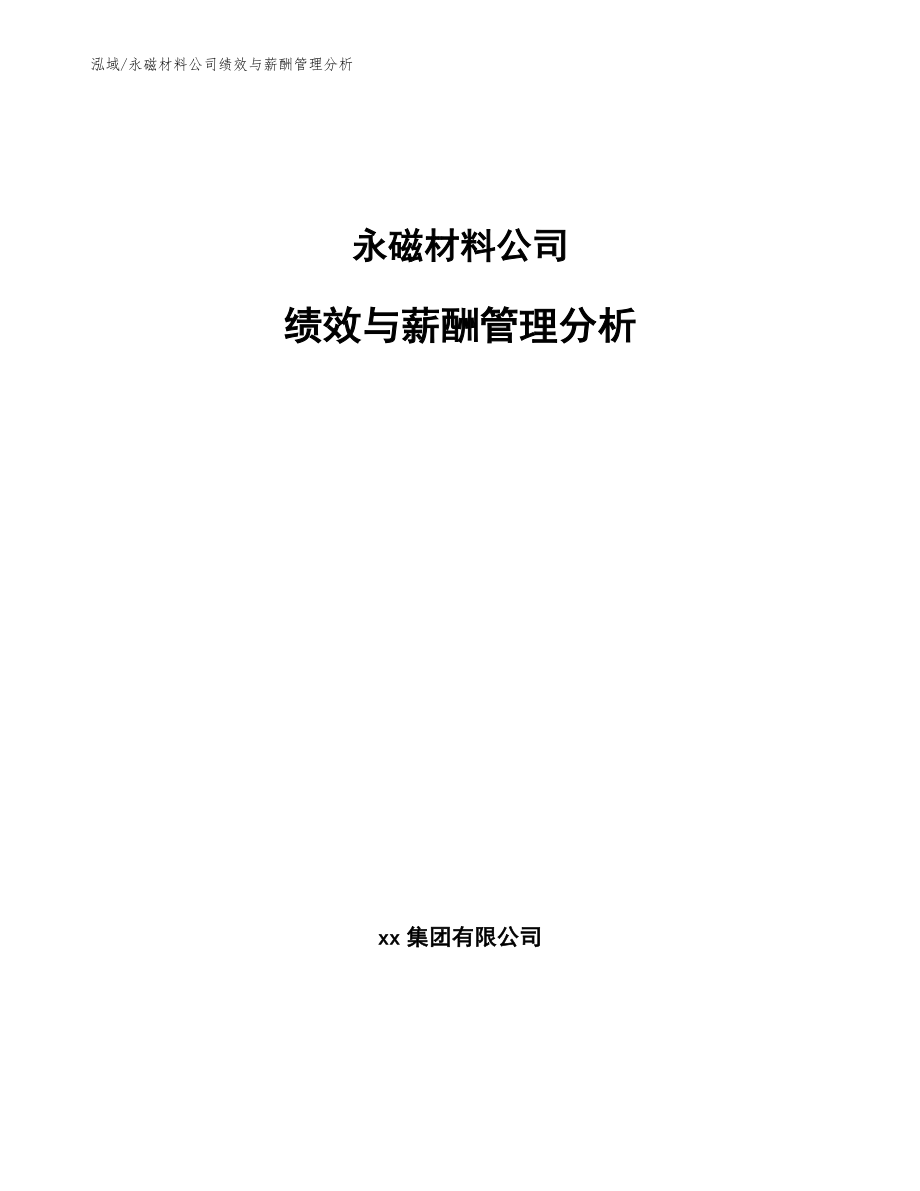 泓域/永磁材料公司绩效与薪酬管理分析

永磁材料公司

绩效与薪酬管理分析

xx 集团有限公司